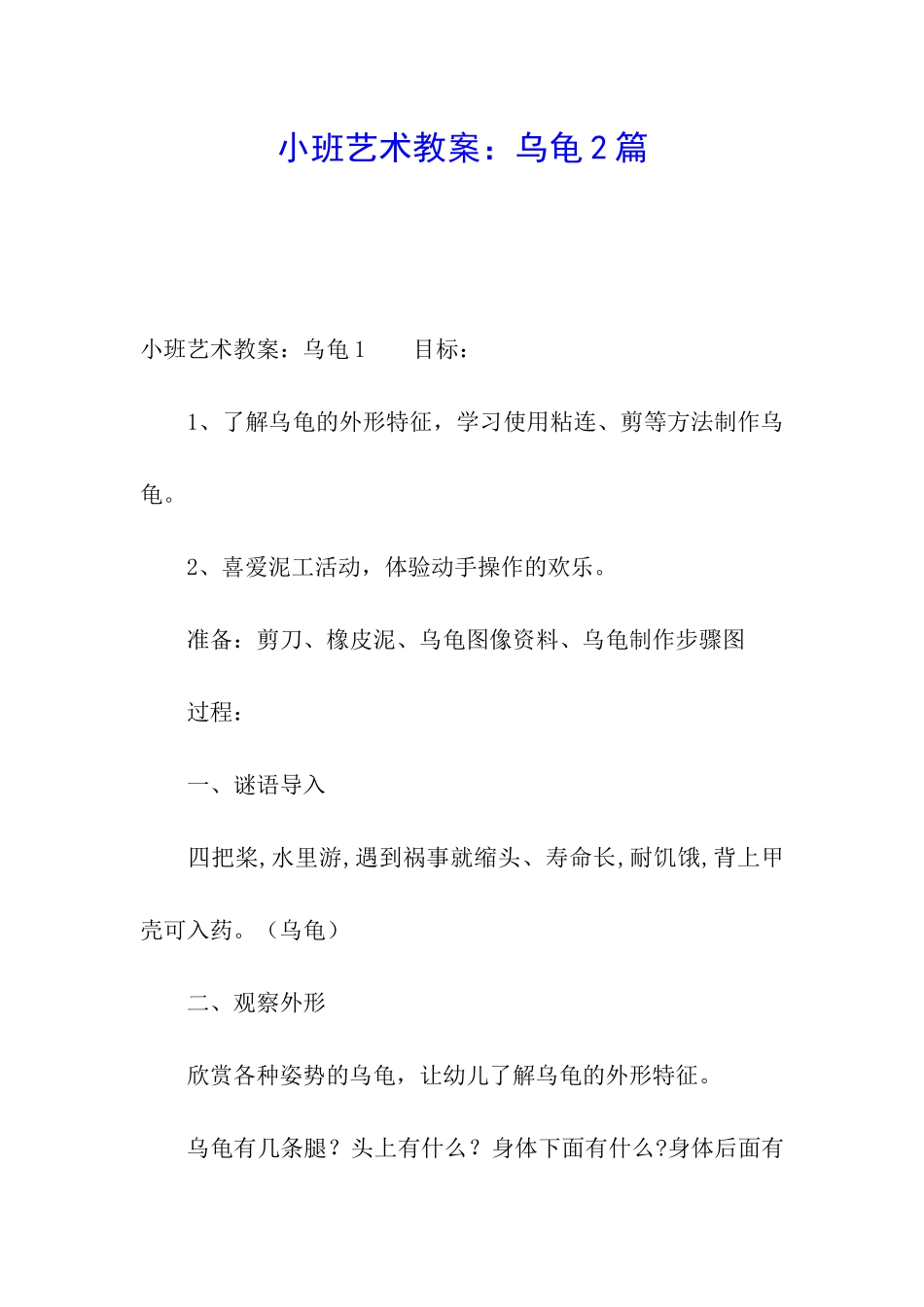 小班艺术教案：乌龟2篇

小班艺术教案：乌龟1　　目标：

1、了解乌龟的外形特征，学习使用粘连、剪等方法制作乌龟。

2、喜爱泥工活动，体验动手操作的欢乐。

准备：剪刀、橡皮泥、乌龟图像资料、乌龟制作步骤图

过程：

一、谜语导入

四把桨,水里游,遇到祸事就缩头、寿命长,耐饥饿,背上甲壳可入药。（乌龟）

二、观察外形

欣赏各种姿势的乌龟，让幼儿了解乌龟的外形特征。

乌龟有几条腿？头上有什么？身体下面有什么?身体后面有